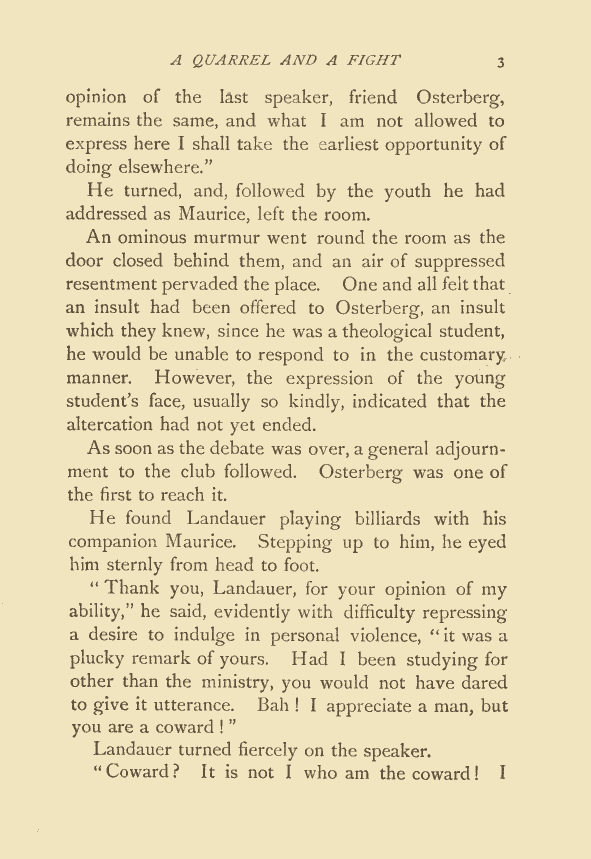 A QUARREL AND A FIGHT 3

opinion of the last speaker, friend Osterberg, remains the same, and what I am not allowed to express here I shall take the earliest opportunity of doing elsewhere."

He turned, and, followed by the youth he had addressed as Maurice, left the room.

An ominous murmur went round the room as the door closed behind them, and an air of suppressed resentment pervaded the place. One and all felt that an insult had been offered to Osterberg, an insult which they knew, since he was a theological student, he would be unable to respond to in the customary manner. However, the expression of the young student's face, usually so kindly, indicated that the altercation had not yet ended.

As soon as the debate was over, a general adjournment to the club followed. Osterberg was one of the first to reach it.

He found Landauer playing billiards with his companion Maurice. Stepping up to him, he eyed him sternly from head to foot.

"Thank you, Landauer, for your opinion of my ability," he said, evidently with difficulty repressing a desire to indulge in personal violence, "it was a plucky remark of yours. Had I been studying for other than the ministry, you would not have dared to give it utterance. Bah! I appreciate a man, but you are a coward!"

Landauer turned fiercely on the speaker.

"Coward? It is not I who am the coward! I